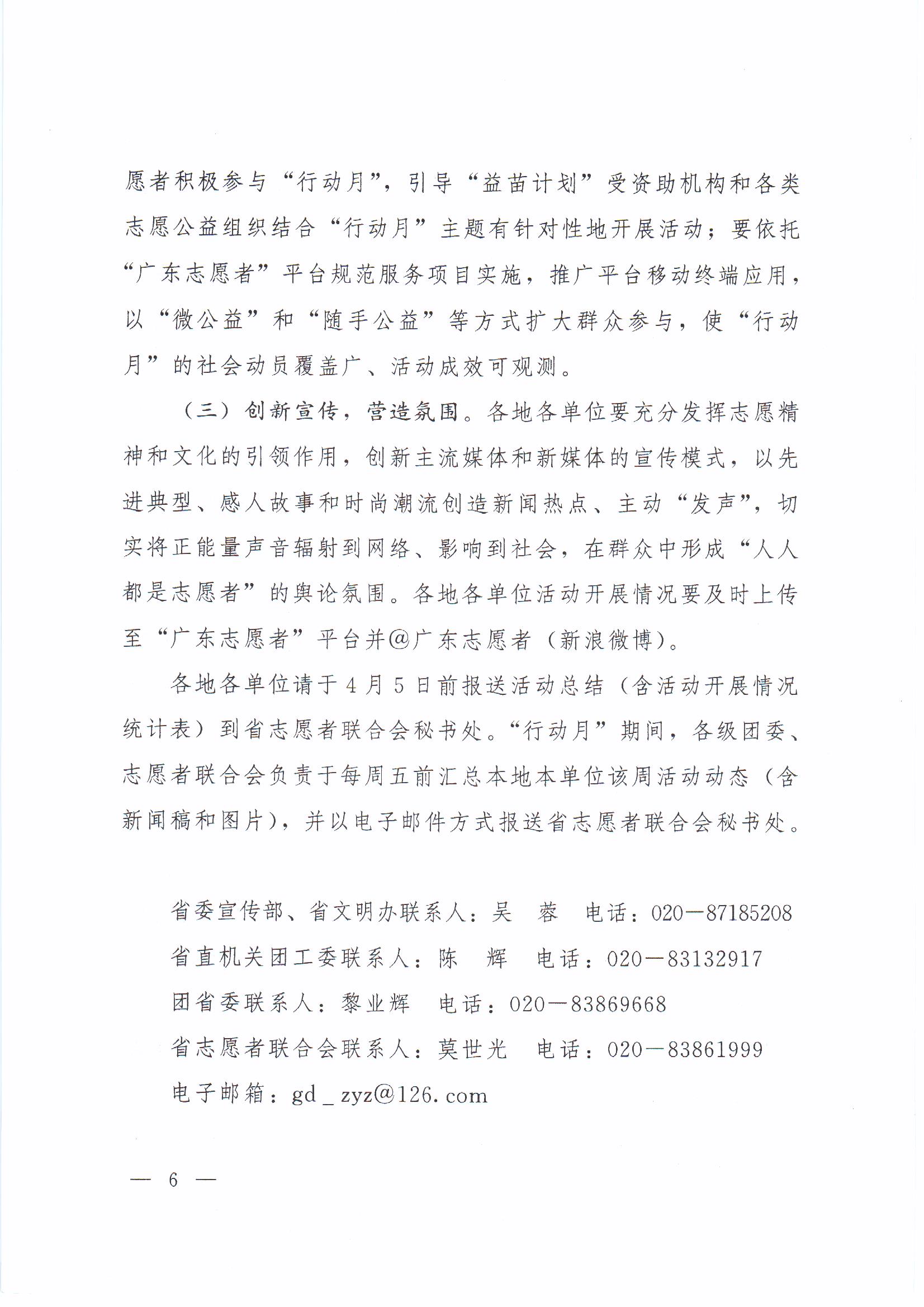 愿者积极参与“行动月”，引导“益苗计划”受资助机构和各类志愿公益组织结合“行动月”主题有针对性地开展活动；要依托“广东志愿者”平台规范服务项目实施，推广平台移动终端应用，以“微公益”和“随手公益”等方式扩大群众参与，使“行动月”的社会动员覆盖广、活动成效可观测。

（三）创新宣传，营造氛围。各地各单位要充分发挥志愿精神和文化的引领作用，创新主流媒体和新媒体的宣传模式，以先进典型、感人故事和时尚潮流创造新闻热点、主动“发声”，切实将正能量声音辐射到网络、影响到社会，在群众中形成“人人都是志愿者”的舆论氛围。各地各单位活动开展情况要及时上传至“广东志愿者”平台并@广东志愿者（新浪微博）。

各地各单位请于4月5日前报送活动总结（含活动开展情况统计表）到省志愿者联合会秘书处。“行动月”期间，各级团委、志愿者联合会负责于每周五前汇总本地本单位该周活动动态（含新闻稿和图片），并以电子邮件方式报送省志愿者联合会秘书处。

省委宣传部、省文明办联系人：吴　蓉　电话：020—87185208
省直机关团工委联系人：陈　辉　电话：020—83132917
团省委联系人：黎业辉　电话：020—83869668
省志愿者联合会联系人：莫世光　电话：020—83861999
电子邮箱：gd_zyz@126.com

— 6 —